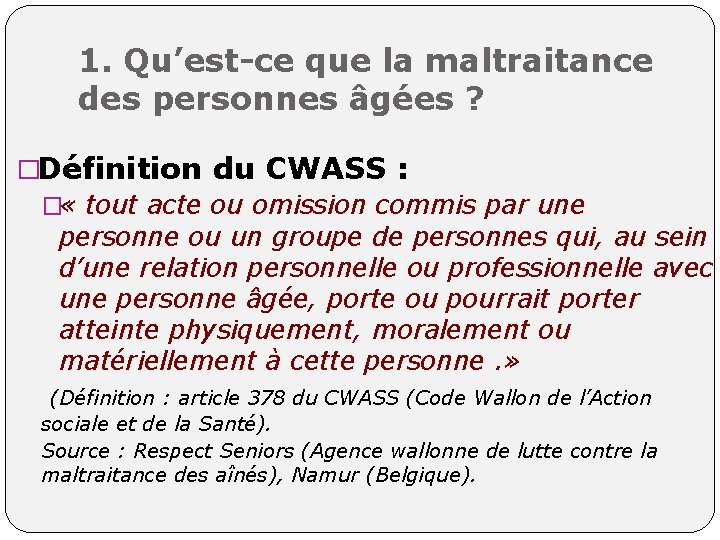 1. Qu’est-ce que la maltraitance des personnes âgées ?

□Définition du CWASS :

□« tout acte ou omission commis par une personne ou un groupe de personnes qui, au sein d’une relation personnelle ou professionnelle avec une personne âgée, porte ou pourrait porter atteinte physiquement, moralement ou matériellement à cette personne .»

(Définition : article 378 du CWASS (Code Wallon de l’Action sociale et de la Santé).
Source : Respect Seniors (Agence wallonne de lutte contre la maltraitance des aînés), Namur (Belgique).